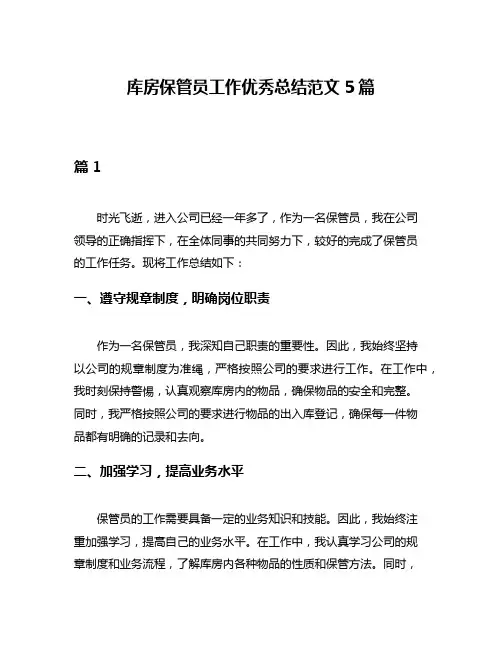 库房保管员工作优秀总结范文 5 篇

篇 1

时光飞逝，进入公司已经一年多了，作为一名保管员，我在公司领导的正确指挥下，在全体同事的共同努力下，较好的完成了保管员的工作任务。现将工作总结如下：

一、遵守规章制度，明确岗位职责

作为一名保管员，我深知自己职责的重要性。因此，我始终坚持以公司的规章制度为准绳，严格按照公司的要求进行工作。在工作中，我时刻保持警惕，认真观察库房内的物品，确保物品的安全和完整。同时，我严格按照公司的要求进行物品的出入库登记，确保每一件物品都有明确的记录和去向。

二、加强学习，提高业务水平

保管员的工作需要具备一定的业务知识和技能。因此，我始终注重加强学习，提高自己的业务水平。在工作中，我认真学习公司的规章制度和业务流程，了解库房内各种物品的性质和保管方法。同时，